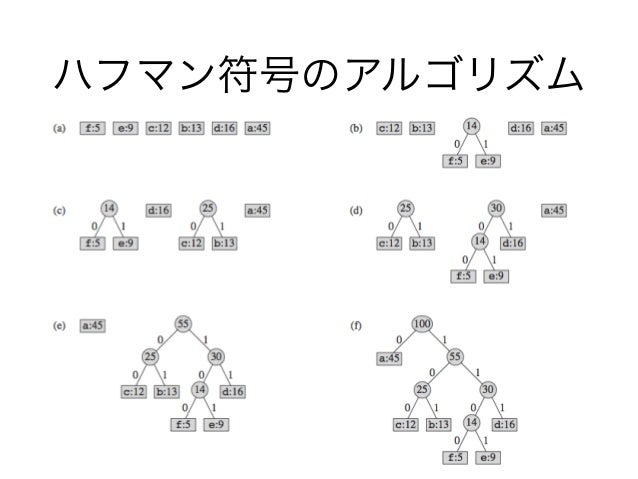 ハフマン符号のアルゴリズム

(a) f:5 e:9 c:12 b:13 d:16 a:45

(b) c:12 b:13 14 0 1 f:5 e:9 d:16 a:45

(c) 14 0 1 f:5 e:9 d:16 25 0 1 c:12 b:13 a:45

(d) 25 0 1 c:12 b:13 30 0 1 14 d:16 0 1 f:5 e:9 a:45

(e) a:45 55 0 1 25 30 0 1 0 1 c:12 b:13 14 d:16 0 1 f:5 e:9

(f) 100 0 1 a:45 55 0 1 25 30 0 1 0 1 c:12 b:13 14 d:16 0 1 f:5 e:9